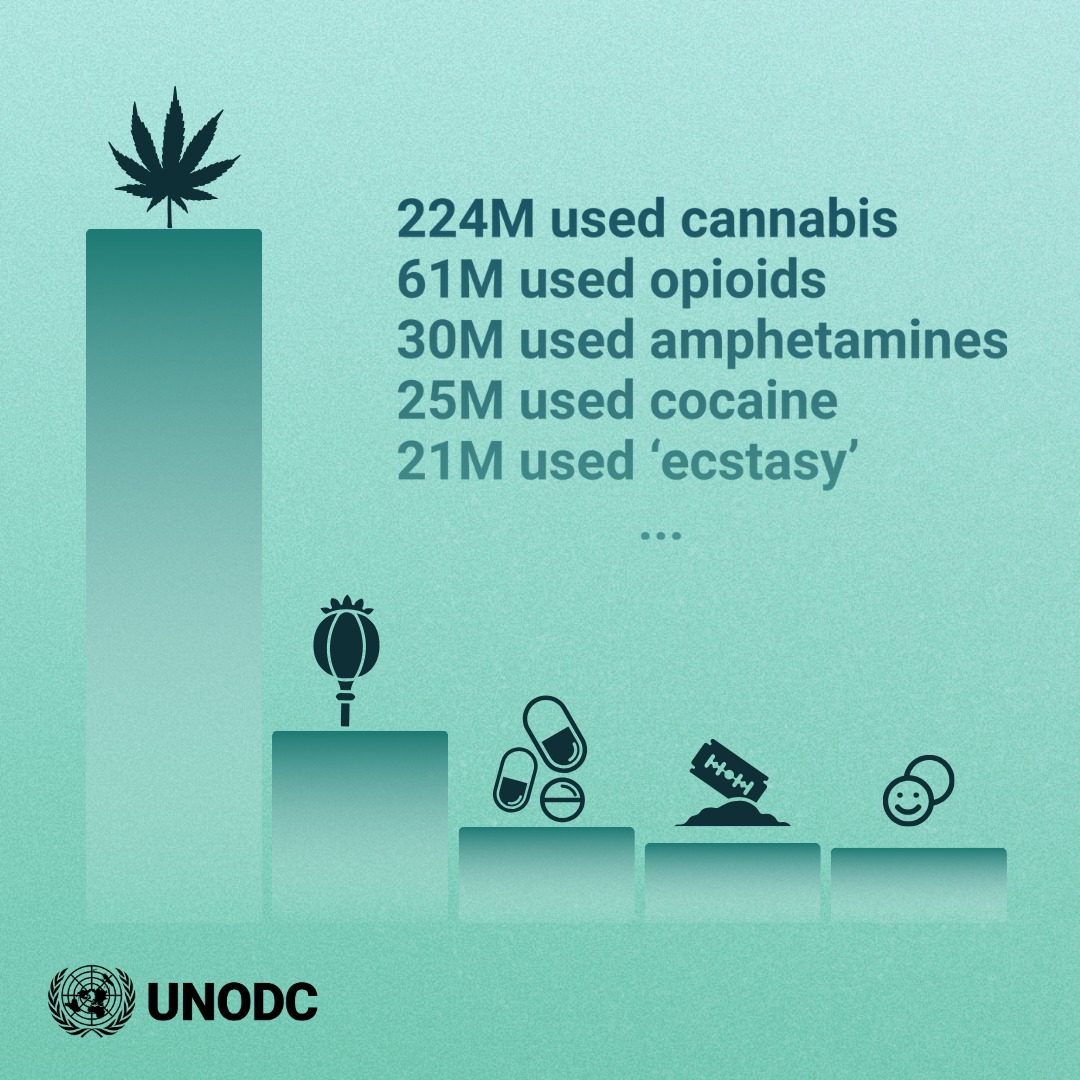 224M used cannabis
61M used opioids
30M used amphetamines
25M used cocaine
21M used ‘ecstasy’
...

UNODC